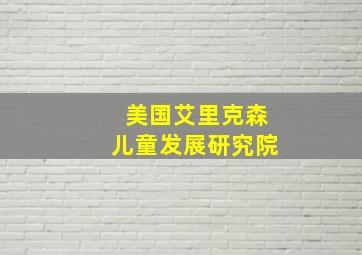 美国艾里克森
儿童发展研究院